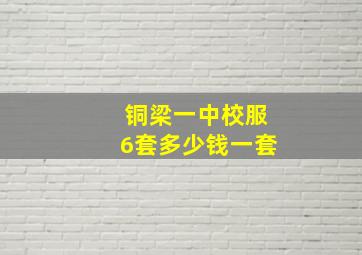 铜梁一中校服
6套多少钱一套